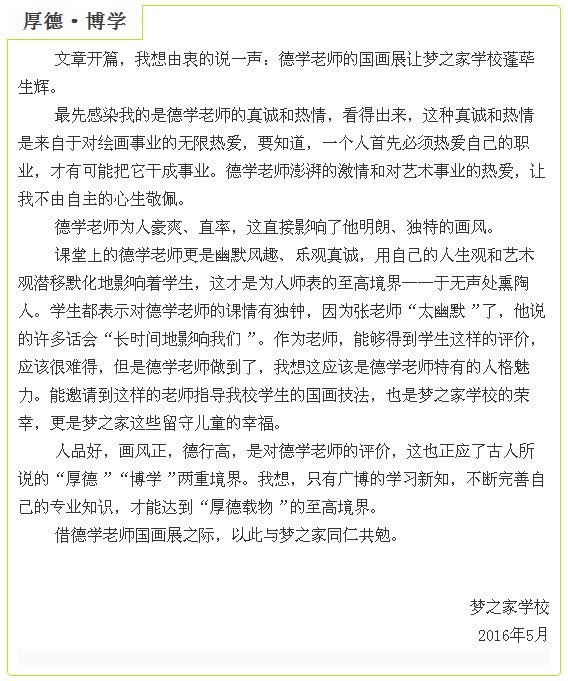 厚德·博学

文章开篇，我想由衷的说一声：德学老师的国画展让梦之家学校蓬荜生辉。

最先感染我的是德学老师的真诚和热情，看得出来，这种真诚和热情是来自于对绘画事业的无限热爱，要知道，一个人首先必须热爱自己的职业，才有可能把它干成事业。德学老师澎湃的激情和对艺术事业的热爱，让我不由自主的心生敬佩。

德学老师为人豪爽、直率，这直接影响了他明朗、独特的画风。

课堂上的德学老师更是幽默风趣、乐观真诚，用自己的人生观和艺术观潜移默化地影响着学生，这才是为人师表的至高境界——于无声处熏陶人。学生都表示对德学老师的课情有独钟，因为张老师“太幽默”了，他说的许多话会“长时间地影响我们”。作为老师，能够得到学生这样的评价，应该很难得，但是德学老师做到了，我想这应该是德学老师特有的人格魅力。能邀请到这样的老师指导我校学生的国画技法，也是梦之家学校的荣幸，更是梦之家这些留守儿童的幸福。

人品好，画风正，德行高，是对德学老师的评价，这也正应了古人所说的“厚德”“博学”两重境界。我想，只有广博的学习新知，不断完善自己的专业知识，才能达到“厚德载物”的至高境界。

借德学老师国画展之际，以此与梦之家同仁共勉。

梦之家学校
2016年5月